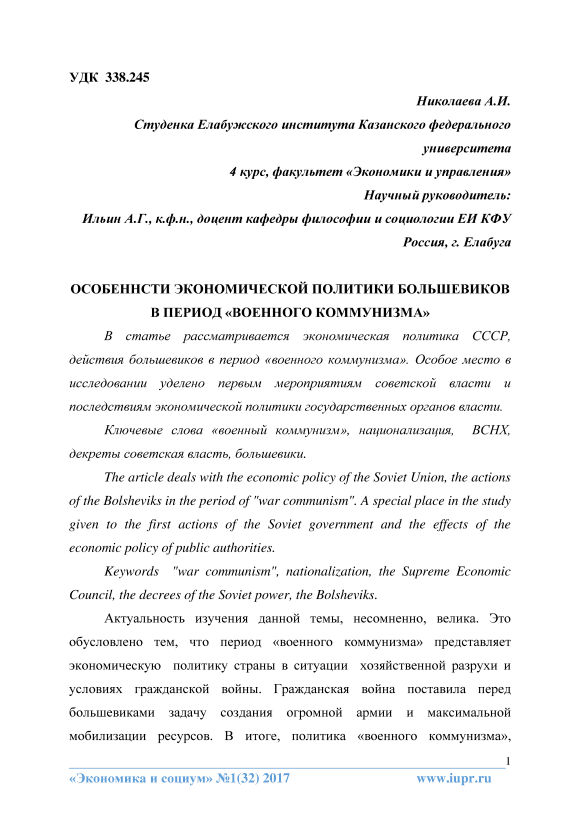 УДК 338.245

Николаева А.И.
Студенка Елабужского института Казанского федерального университета
4 курс, факультет «Экономики и управления»
Научный руководитель:
Ильин А.Г., к.ф.н., доцент кафедры философии и социологии ЕИ КФУ
Россия, г. Елабуга

ОСОБЕННСТИ ЭКОНОМИЧЕСКОЙ ПОЛИТИКИ БОЛЬШЕВИКОВ В ПЕРИОД «ВОЕННОГО КОММУНИЗМА»

В статье рассматривается экономическая политика СССР, действия большевиков в период «военного коммунизма». Особое место в исследовании уделено первым мероприятиям советской власти и последствиям экономической политики государственных органов власти.

Ключевые слова «военный коммунизм», национализация, ВСНХ, декреты советская власть, большевики.

The article deals with the economic policy of the Soviet Union, the actions of the Bolsheviks in the period of "war communism". A special place in the study given to the first actions of the Soviet government and the effects of the economic policy of public authorities.

Keywords "war communism", nationalization, the Supreme Economic Council, the decrees of the Soviet power, the Bolsheviks.

Актуальность изучения данной темы, несомненно, велика. Это обусловлено тем, что период «военного коммунизма» представляет экономическую политику страны в ситуации хозяйственной разрухи и условиях гражданской войны. Гражданская война поставила перед большевиками задачу создания огромной армии и максимальной мобилизации ресурсов. В итоге, политика «военного коммунизма»,

1

«Экономика и социум» №1(32) 2017 www.iupr.ru